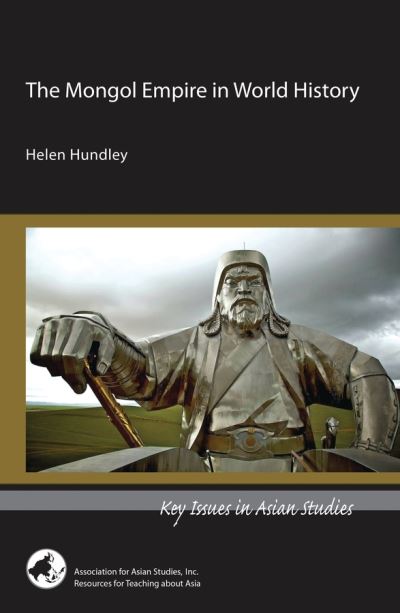 The Mongol Empire in World History

Helen Hundley

Key Issues in Asian Studies

Association for Asian Studies, Inc.
Resources for Teaching about Asia